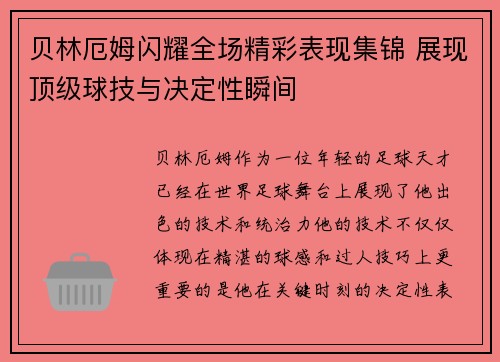 贝林厄姆闪耀全场精彩表现集锦 展现顶级球技与决定性瞬间

贝林厄姆作为一位年轻的足球天才已经在世界足球舞台上展现了他出色的技术和统治力他的技术不仅仅体现在精湛的球感和过人技巧上更重要的是他在关键时刻的决定性表